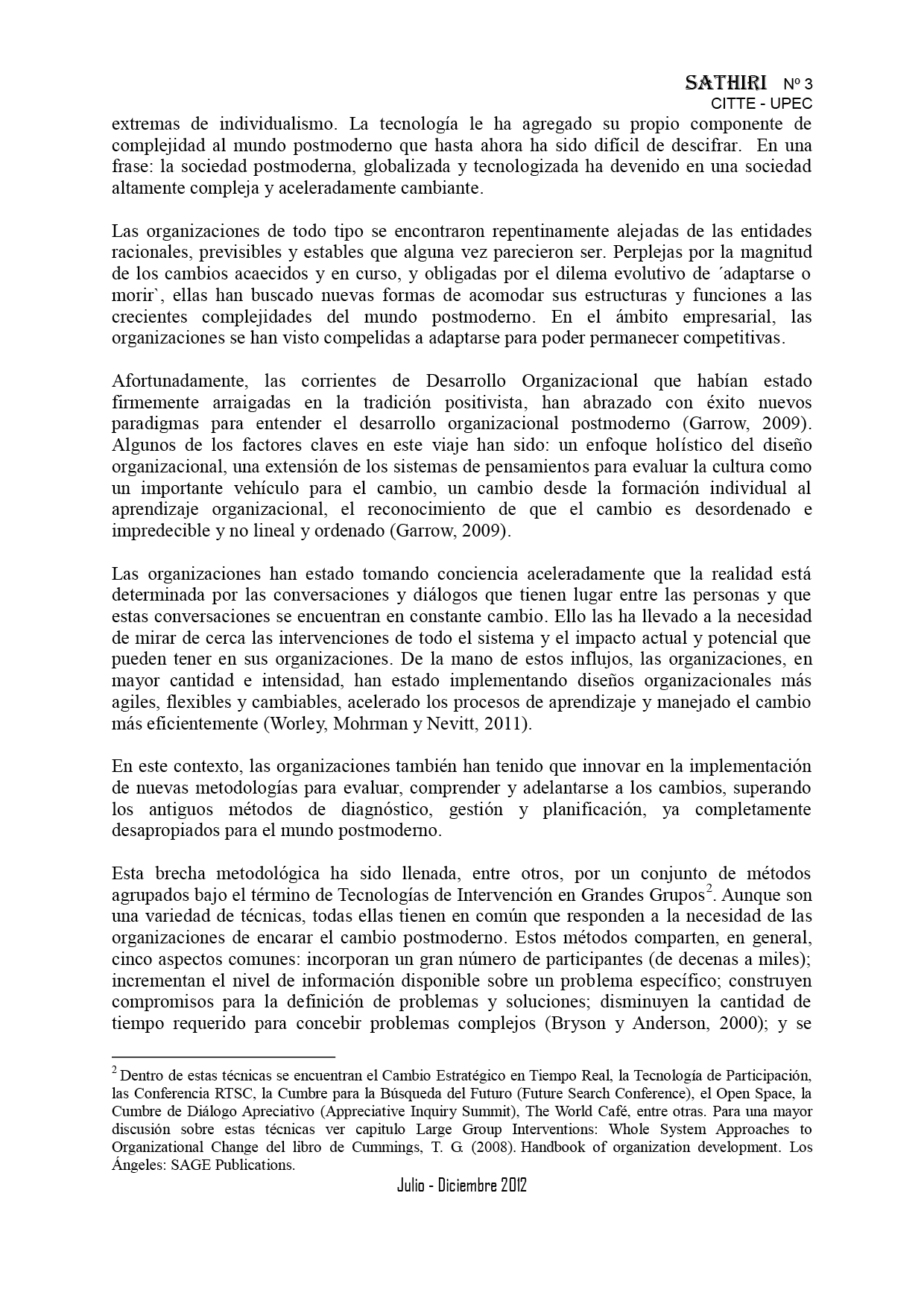 SATHIRI Nº 3
CITTE - UPEC

extremas de individualismo. La tecnología le ha agregado su propio componente de complejidad al mundo postmoderno que hasta ahora ha sido difícil de descifrar. En una frase: la sociedad postmoderna, globalizada y tecnologizada ha devenido en una sociedad altamente compleja y aceleradamente cambiante.

Las organizaciones de todo tipo se encontraron repentinamente alejadas de las entidades racionales, previsibles y estables que alguna vez parecieron ser. Perplejas por la magnitud de los cambios acaecidos y en curso, y obligadas por el dilema evolutivo de ´adaptarse o morir`, ellas han buscado nuevas formas de acomodar sus estructuras y funciones a las crecientes complejidades del mundo postmoderno. En el ámbito empresarial, las organizaciones se han visto compelidas a adaptarse para poder permanecer competitivas.

Afortunadamente, las corrientes de Desarrollo Organizacional que habían estado firmemente arraigadas en la tradición positivista, han abrazado con éxito nuevos paradigmas para entender el desarrollo organizacional postmoderno (Garrow, 2009). Algunos de los factores claves en este viaje han sido: un enfoque holístico del diseño organizacional, una extensión de los sistemas de pensamientos para evaluar la cultura como un importante vehículo para el cambio, un cambio desde la formación individual al aprendizaje organizacional, el reconocimiento de que el cambio es desordenado e impredecible y no lineal y ordenado (Garrow, 2009).

Las organizaciones han estado tomando conciencia aceleradamente que la realidad está determinada por las conversaciones y diálogos que tienen lugar entre las personas y que estas conversaciones se encuentran en constante cambio. Ello las ha llevado a la necesidad de mirar de cerca las intervenciones de todo el sistema y el impacto actual y potencial que pueden tener en sus organizaciones. De la mano de estos influjos, las organizaciones, en mayor cantidad e intensidad, han estado implementando diseños organizacionales más agiles, flexibles y cambiables, acelerado los procesos de aprendizaje y manejado el cambio más eficientemente (Worley, Mohrman y Nevitt, 2011).

En este contexto, las organizaciones también han tenido que innovar en la implementación de nuevas metodologías para evaluar, comprender y adelantarse a los cambios, superando los antiguos métodos de diagnóstico, gestión y planificación, ya completamente desapropiados para el mundo postmoderno.

Esta brecha metodológica ha sido llenada, entre otros, por un conjunto de métodos agrupados bajo el término de Tecnologías de Intervención en Grandes Grupos$^2$. Aunque son una variedad de técnicas, todas ellas tienen en común que responden a la necesidad de las organizaciones de encarar el cambio postmoderno. Estos métodos comparten, en general, cinco aspectos comunes: incorporan un gran número de participantes (de decenas a miles); incrementan el nivel de información disponible sobre un problema específico; construyen compromisos para la definición de problemas y soluciones; disminuyen la cantidad de tiempo requerido para concebir problemas complejos (Bryson y Anderson, 2000); y se

$^2$ Dentro de estas técnicas se encuentran el Cambio Estratégico en Tiempo Real, la Tecnología de Participación, las Conferencia RTSC, la Cumbre para la Búsqueda del Futuro (Future Search Conference), el Open Space, la Cumbre de Diálogo Apreciativo (Appreciative Inquiry Summit), The World Café, entre otras. Para una mayor discusión sobre estas técnicas ver capitulo Large Group Interventions: Whole System Approaches to Organizational Change del libro de Cummings, T. G. (2008). Handbook of organization development. Los Ángeles: SAGE Publications.

Julio - Diciembre 2012